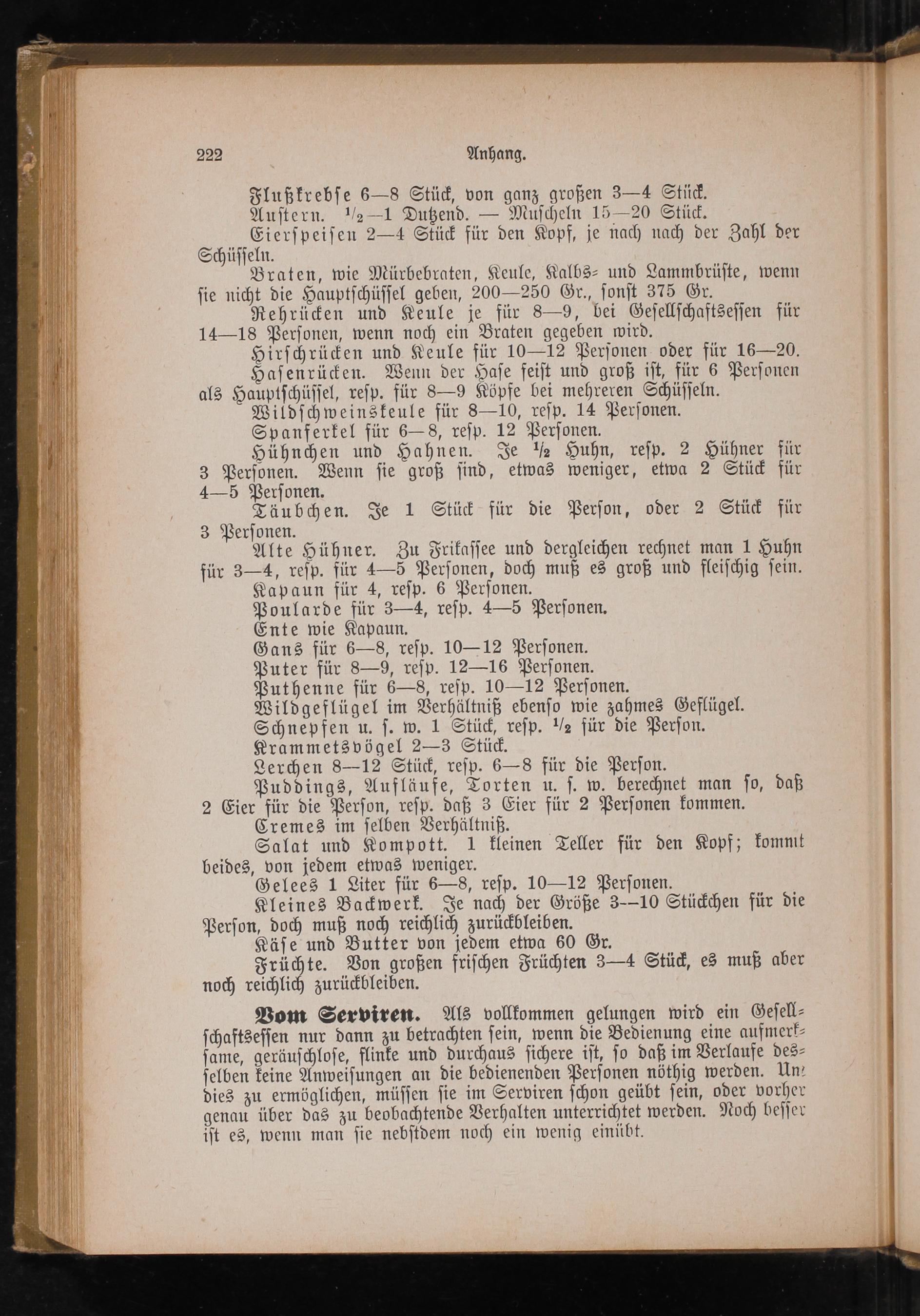 222 Anhang.

Flußkrebse 6—8 Stück, von ganz großen 3—4 Stück.

Austern. $\frac{1}{2}$—1 Dutzend. — Muscheln 15—20 Stück.

Eierspeisen 2—4 Stück für den Kopf, je nach nach der Zahl der Schüsseln.

Braten, wie Mürbebraten, Keule, Kalbs- und Lammbrüste, wenn sie nicht die Hauptschüssel geben, 200—250 Gr., sonst 375 Gr.

Rehrücken und Keule je für 8—9, bei Gesellschaftsessen für 14—18 Personen, wenn noch ein Braten gegeben wird.

Hirschrücken und Keule für 10—12 Personen oder für 16—20.

Hasenrücken. Wenn der Hase feist und groß ist, für 6 Personen als Hauptschüssel, resp. für 8—9 Köpfe bei mehreren Schüsseln.

Wildschweinskeule für 8—10, resp. 14 Personen.

Spanferkel für 6—8, resp. 12 Personen.

Hühnchen und Hahnen. Je $\frac{1}{2}$ Huhn, resp. 2 Hühner für 3 Personen. Wenn sie groß sind, etwas weniger, etwa 2 Stück für 4—5 Personen.

Täubchen. Je 1 Stück für die Person, oder 2 Stück für 3 Personen.

Alte Hühner. Zu Frikassee und dergleichen rechnet man 1 Huhn für 3—4, resp. für 4—5 Personen, doch muß es groß und fleischig sein.

Kapaun für 4, resp. 6 Personen.

Poularde für 3—4, resp. 4—5 Personen.

Ente wie Kapaun.

Gans für 6—8, resp. 10—12 Personen.

Puter für 8—9, resp. 12—16 Personen.

Puthenne für 6—8, resp. 10—12 Personen.

Wildgeflügel im Verhältniß ebenso wie zahmes Geflügel.

Schnepfen u. s. w. 1 Stück, resp. $\frac{1}{2}$ für die Person.

Krammetsvögel 2—3 Stück.

Lerchen 8—12 Stück, resp. 6—8 für die Person.

Puddings, Aufläufe, Torten u. s. w. berechnet man so, daß 2 Eier für die Person, resp. daß 3 Eier für 2 Personen kommen.

Cremes im selben Verhältniß.

Salat und Kompott. 1 kleinen Teller für den Kopf; kommt beides, von jedem etwas weniger.

Gelees 1 Liter für 6—8, resp. 10—12 Personen.

Kleines Backwerk. Je nach der Größe 3—10 Stückchen für die Person, doch muß noch reichlich zurückbleiben.

Käse und Butter von jedem etwa 60 Gr.

Früchte. Von großen frischen Früchten 3—4 Stück, es muß aber noch reichlich zurückbleiben.

Vom Serviren. Als vollkommen gelungen wird ein Gesellschaftsessen nur dann zu betrachten sein, wenn die Bedienung eine aufmerksame, geräuschlose, flinke und durchaus sichere ist, so daß im Verlaufe desselben keine Anweisungen an die bedienenden Personen nöthig werden. Um dies zu ermöglichen, müssen sie im Serviren schon geübt sein, oder vorher genau über das zu beobachtende Verhalten unterrichtet werden. Noch besser ist es, wenn man sie nebstdem noch ein wenig einübt.